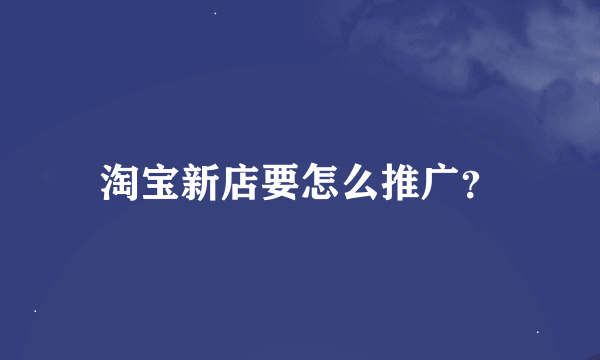 淘宝新店要怎么推广?